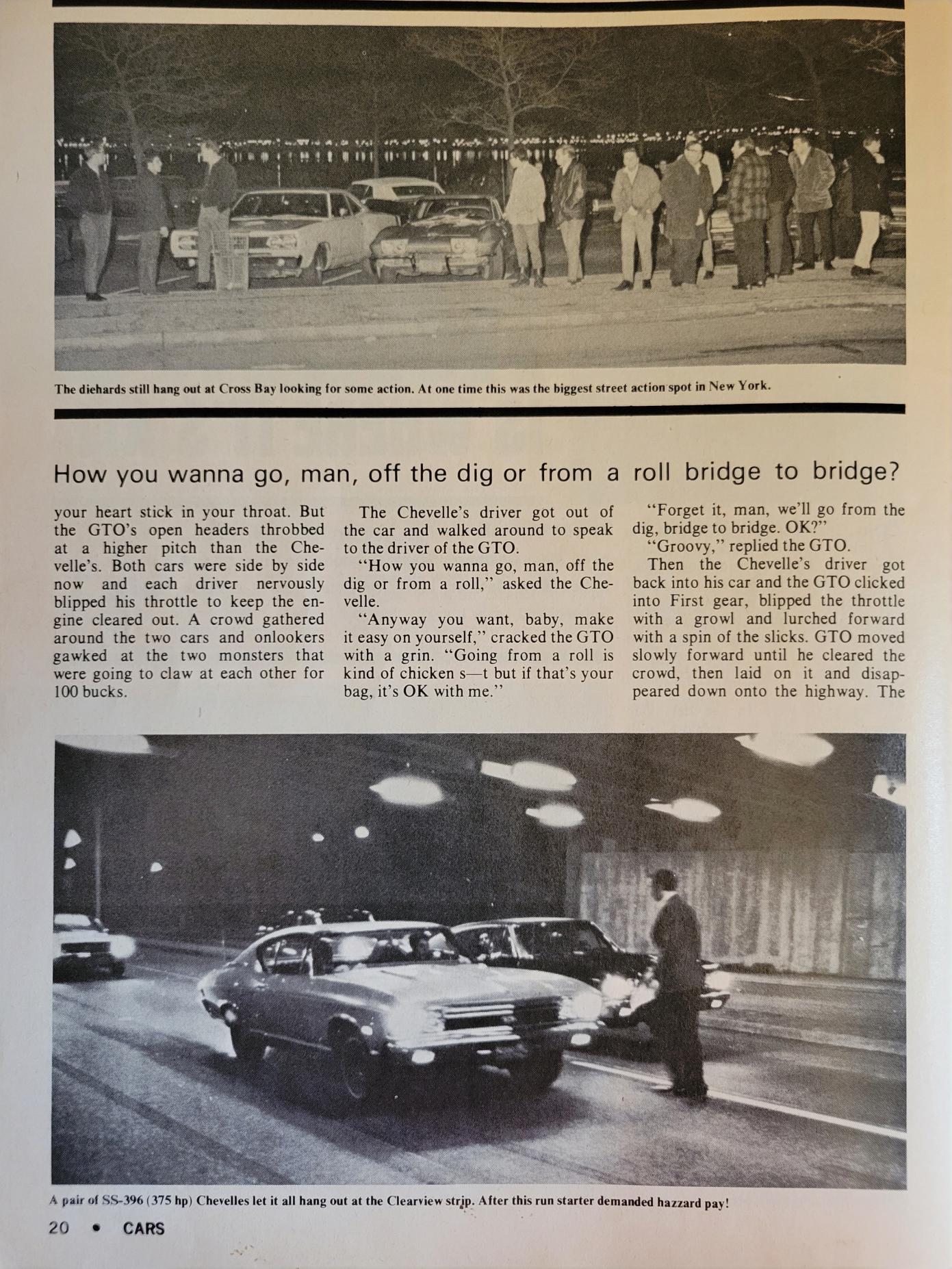 The diehards still hang out at Cross Bay looking for some action. At one time this was the biggest street action spot in New York.

How you wanna go, man, off the dig or from a roll bridge to bridge?

your heart stick in your throat. But the GTO's open headers throbbed at a higher pitch than the Chevelle's. Both cars were side by side now and each driver nervously blipped his throttle to keep the engine cleared out. A crowd gathered around the two cars and onlookers gawked at the two monsters that were going to claw at each other for 100 bucks.

The Chevelle's driver got out of the car and walked around to speak to the driver of the GTO.

"How you wanna go, man, off the dig or from a roll," asked the Chevelle.

"Anyway you want, baby, make it easy on yourself," cracked the GTO with a grin. "Going from a roll is kind of chicken s—t but if that's your bag, it's OK with me."

"Forget it, man, we'll go from the dig, bridge to bridge. OK?"

"Groovy," replied the GTO.

Then the Chevelle's driver got back into his car and the GTO clicked into First gear, blipped the throttle with a growl and lurched forward with a spin of the slicks. GTO moved slowly forward until he cleared the crowd, then laid on it and disappeared down onto the highway. The

A pair of SS-396 (375 hp) Chevelles let it all hang out at the Clearview strip. After this run starter demanded hazzard pay!

20 • CARS